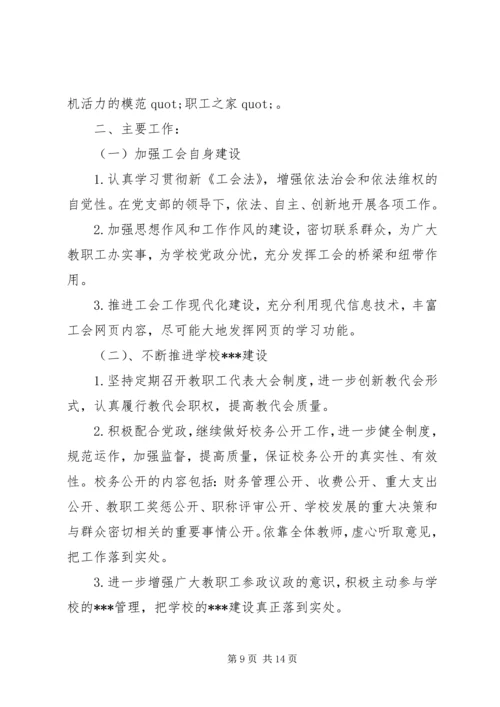 机活力的模范 quot;职工之家 quot;。

二、主要工作：

（一）加强工会自身建设

1. 认真学习贯彻新《工会法》，增强依法治会和依法维权的自觉性。在党支部的领导下，依法、自主、创新地开展各项工作。

2. 加强思想作风和工作作风的建设，密切联系群众，为广大教职工办实事，为学校党政分忧，充分发挥工会的桥梁和纽带作用。

3. 推进工会工作现代化建设，充分利用现代信息技术，丰富工会网页内容，尽可能大地发挥网页的学习功能。

（二）、不断推进学校***建设

1. 坚持定期召开教职工代表大会制度，进一步创新教代会形式，认真履行教代会职权，提高教代会质量。

2. 积极配合党政，继续做好校务公开工作，进一步健全制度，规范运作，加强监督，提高质量，保证校务公开的真实性、有效性。校务公开的内容包括：财务管理公开、收费公开、重大支出公开、教职工奖惩公开、职称评审公开、学校发展的重大决策和与群众密切相关的重要事情公开。依靠全体教师，虚心听取意见，把工作落到实处。

3. 进一步增强广大教职工参政议政的意识，积极主动参与学校的***管理，把学校的***建设真正落到实处。

第 9 页 共 14 页